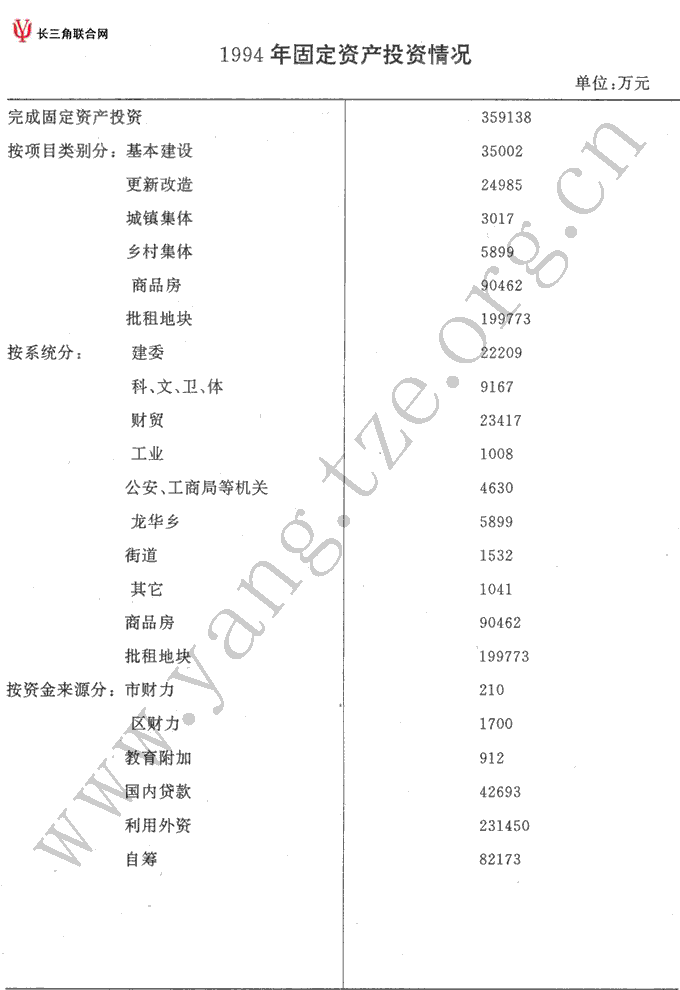 长三角联合网

1994年固定资产投资情况

单位:万元

| 完成固定资产投资 | 359138 |
|---|---|
| 按项目类别分:基本建设 | 35002 |
| 更新改造 | 24985 |
| 城镇集体 | 3017 |
| 乡村集体 | 5899 |
| 商品房 | 90462 |
| 批租地块 | 199773 |
| 按系统分: 建委 | 22209 |
| 科、文、卫、体 | 9167 |
| 财贸 | 23417 |
| 工业 | 1008 |
| 公安、工商局等机关 | 4630 |
| 龙华乡 | 5899 |
| 街道 | 1532 |
| 其它 | 1041 |
| 商品房 | 90462 |
| 批租地块 | 199773 |
| 按资金来源分:市财力 | 210 |
| 区财力 | 1700 |
| 教育附加 | 912 |
| 国内贷款 | 42693 |
| 利用外资 | 231450 |
| 自筹 | 82173 |

www.yangtze.org.cn